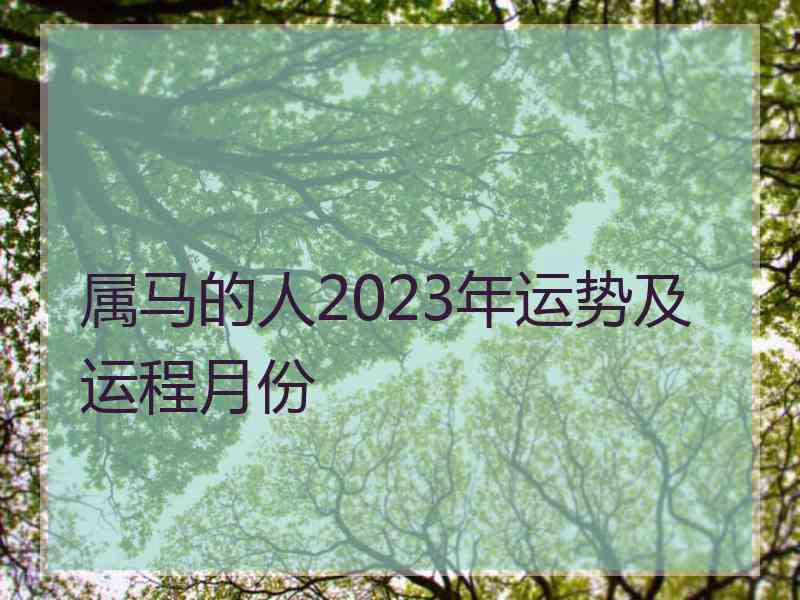 属马的人2023年运势及运程月份